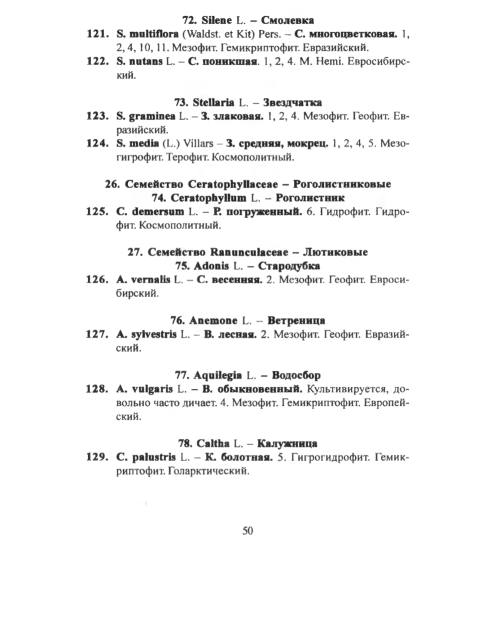 72. Silene L. – Смолевка

121. S. multiflora (Waldst. et Kit) Pers. – С. многоцветковая. 1, 2, 4, 10, 11. Мезофит. Гемикриптофит. Евразийский.

122. S. nutans L. – С. поникшая. 1, 2, 4. M. Hemi. Евросибирский.

73. Stellaria L. – Звездчатка

123. S. graminea L. – З. злаковая. 1, 2, 4. Мезофит. Геофит. Евразийский.

124. S. media (L.) Villars – З. средняя, мокрец. 1, 2, 4, 5. Мезогигрофит. Терофит. Космополитный.

26. Семейство Ceratophyllaceae – Роголистниковые
74. Ceratophyllum L. – Роголистник

125. C. demersum L. – Р. погруженный. 6. Гидрофит. Гидрофит. Космополитный.

27. Семейство Ranunculaceae – Лютиковые
75. Adonis L. – Стародубка

126. A. vernalis L. – С. весенняя. 2. Мезофит. Геофит. Евросибирский.

76. Anemone L. – Ветреница

127. A. sylvestris L. – В. лесная. 2. Мезофит. Геофит. Евразийский.

77. Aquilegia L. – Водосбор

128. A. vulgaris L. – В. обыкновенный. Культивируется, довольно часто дичает. 4. Мезофит. Гемикриптофит. Европейский.

78. Caltha L. – Калужница

129. C. palustris L. – К. болотная. 5. Гигрогидрофит. Гемикриптофит. Голарктический.

50